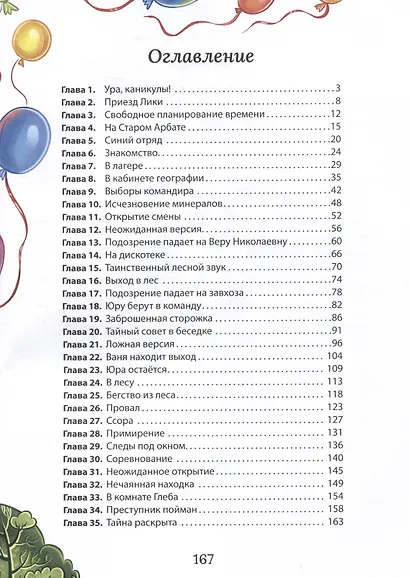 Оглавление

Глава 1. Ура, каникулы! 3
Глава 2. Приезд Лики 8
Глава 3. Свободное планирование времени 12
Глава 4. На Старом Арбате 15
Глава 5. Синий отряд 20
Глава 6. Знакомство 24
Глава 7. В лагере 29
Глава 8. В кабинете географии 35
Глава 9. Выборы командира 42
Глава 10. Исчезновение минералов 48
Глава 11. Открытие смены 52
Глава 12. Неожиданная версия 56
Глава 13. Подозрение падает на Веру Николаевну 60
Глава 14. На дискотеке 66
Глава 15. Таинственный лесной звук 70
Глава 16. Выход в лес 74
Глава 17. Подозрение падает на завхоза 78
Глава 18. Юру берут в команду 82
Глава 19. Заброшенная сторожка 86
Глава 20. Тайный совет в беседке 91
Глава 21. Ложная версия 96
Глава 22. Ваня находит выход 104
Глава 23. Юра остаётся 109
Глава 24. В лесу 113
Глава 25. Бегство из леса 118
Глава 26. Провал 123
Глава 27. Ссора 127
Глава 28. Примирение 131
Глава 29. Следы под окном 136
Глава 30. Соревнование 140
Глава 31. Неожиданное открытие 145
Глава 32. Нечаянная находка 149
Глава 33. В комнате Глеба 154
Глава 34. Преступник пойман 158
Глава 35. Тайна раскрыта 163

167